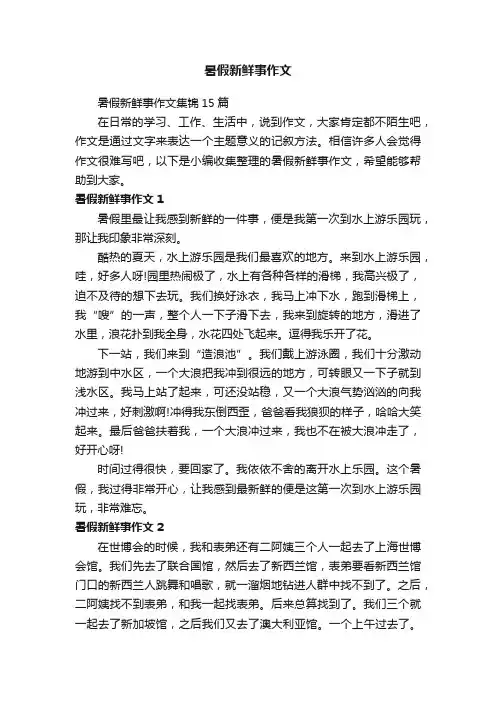 暑假新鲜事作文

暑假新鲜事作文集锦 15 篇

在日常的学习、工作、生活中，说到作文，大家肯定都不陌生吧，作文是通过文字来表达一个主题意义的记叙方法。相信许多人会觉得作文很难写吧，以下是小编收集整理的暑假新鲜事作文，希望能够帮助到大家。

暑假新鲜事作文 1

暑假里最让我感到新鲜的一件事，便是我第一次到水上游乐园玩，那让我印象非常深刻。

酷热的夏天，水上游乐园是我们最喜欢的地方。来到水上游乐园，哇，好多人呀!园里热闹极了，水上有各种各样的滑梯，我高兴极了，迫不及待的想下去玩。我们换好泳衣，我马上冲下水，跑到滑梯上，我“嗖”的一声，整个人一下子滑下去，我来到旋转的地方，滑进了水里，浪花扑到我全身，水花四处飞起来。逗得我乐开了花。

下一站，我们来到“造浪池”。我们戴上游泳圈，我们十分激动地游到中水区，一个大浪把我冲到很远的地方，可转眼又一下子就到浅水区。我马上站了起来，可还没站稳，又一个大浪气势汹汹的向我冲过来，好刺激啊!冲得我东倒西歪，爸爸看我狼狈的样子，哈哈大笑起来。最后爸爸扶着我，一个大浪冲过来，我也不在被大浪冲走了，好开心呀!

时间过得很快，要回家了。我依依不舍的离开水上乐园。这个暑假，我过得非常开心，让我感到最新鲜的便是这第一次到水上游乐园玩，非常难忘。

暑假新鲜事作文 2

在世博会的时候，我和表弟还有二阿姨三个人一起去了上海世博会馆。我们先去了联合国馆，然后去了新西兰馆，表弟要看新西兰馆门口的新西兰人跳舞和唱歌，就一溜烟地钻进人群中找不到了。之后，二阿姨找不到表弟，和我一起找表弟。后来总算找到了。我们三个就一起去了新加坡馆，之后我们又去了澳大利亚馆。一个上午过去了。